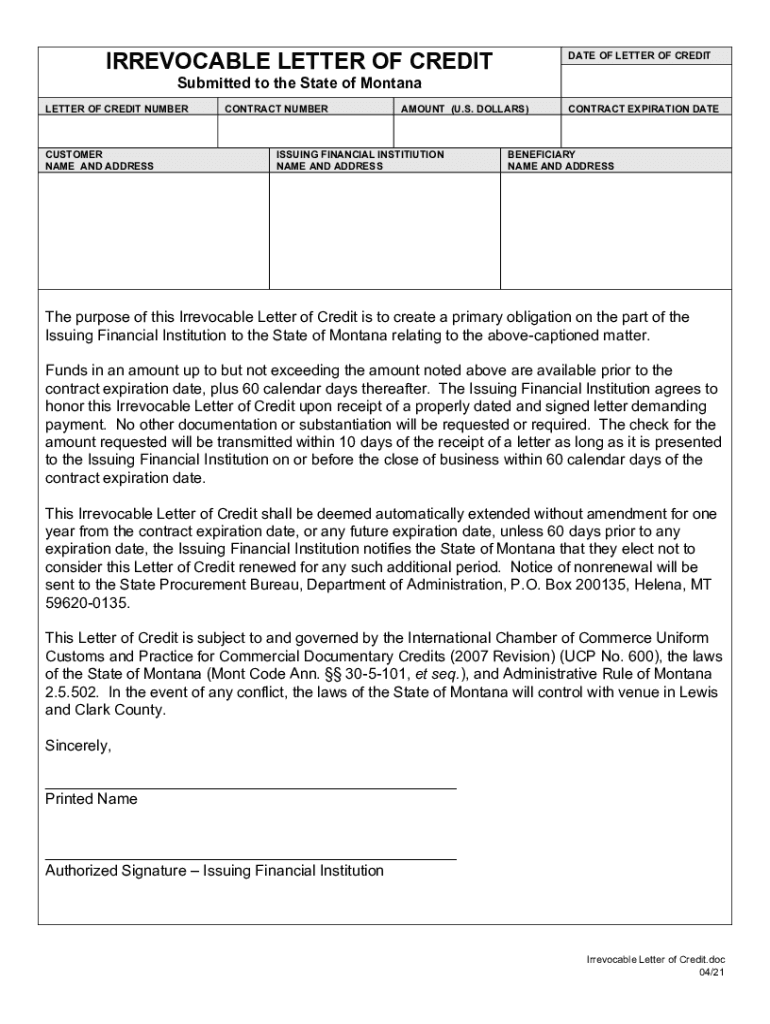 IRREVOCABLE LETTER OF CREDIT
Submitted to the State of Montana

DATE OF LETTER OF CREDIT

| LETTER OF CREDIT NUMBER | CONTRACT NUMBER | AMOUNT (U.S. DOLLARS) | CONTRACT EXPIRATION DATE |
|---|---|---|---|
| | | | |

| CUSTOMER NAME AND ADDRESS | ISSUING FINANCIAL INSTITIUTION NAME AND ADDRESS | BENEFICIARY NAME AND ADDRESS |
|---|---|---|
| | | |

The purpose of this Irrevocable Letter of Credit is to create a primary obligation on the part of the Issuing Financial Institution to the State of Montana relating to the above-captioned matter.

Funds in an amount up to but not exceeding the amount noted above are available prior to the contract expiration date, plus 60 calendar days thereafter. The Issuing Financial Institution agrees to honor this Irrevocable Letter of Credit upon receipt of a properly dated and signed letter demanding payment. No other documentation or substantiation will be requested or required. The check for the amount requested will be transmitted within 10 days of the receipt of a letter as long as it is presented to the Issuing Financial Institution on or before the close of business within 60 calendar days of the contract expiration date.

This Irrevocable Letter of Credit shall be deemed automatically extended without amendment for one year from the contract expiration date, or any future expiration date, unless 60 days prior to any expiration date, the Issuing Financial Institution notifies the State of Montana that they elect not to consider this Letter of Credit renewed for any such additional period. Notice of nonrenewal will be sent to the State Procurement Bureau, Department of Administration, P.O. Box 200135, Helena, MT 59620-0135.

This Letter of Credit is subject to and governed by the International Chamber of Commerce Uniform Customs and Practice for Commercial Documentary Credits (2007 Revision) (UCP No. 600), the laws of the State of Montana (Mont Code Ann. §§ 30-5-101, et seq.), and Administrative Rule of Montana 2.5.502. In the event of any conflict, the laws of the State of Montana will control with venue in Lewis and Clark County.

Sincerely,

Printed Name

Authorized Signature – Issuing Financial Institution

Irrevocable Letter of Credit.doc
04/21